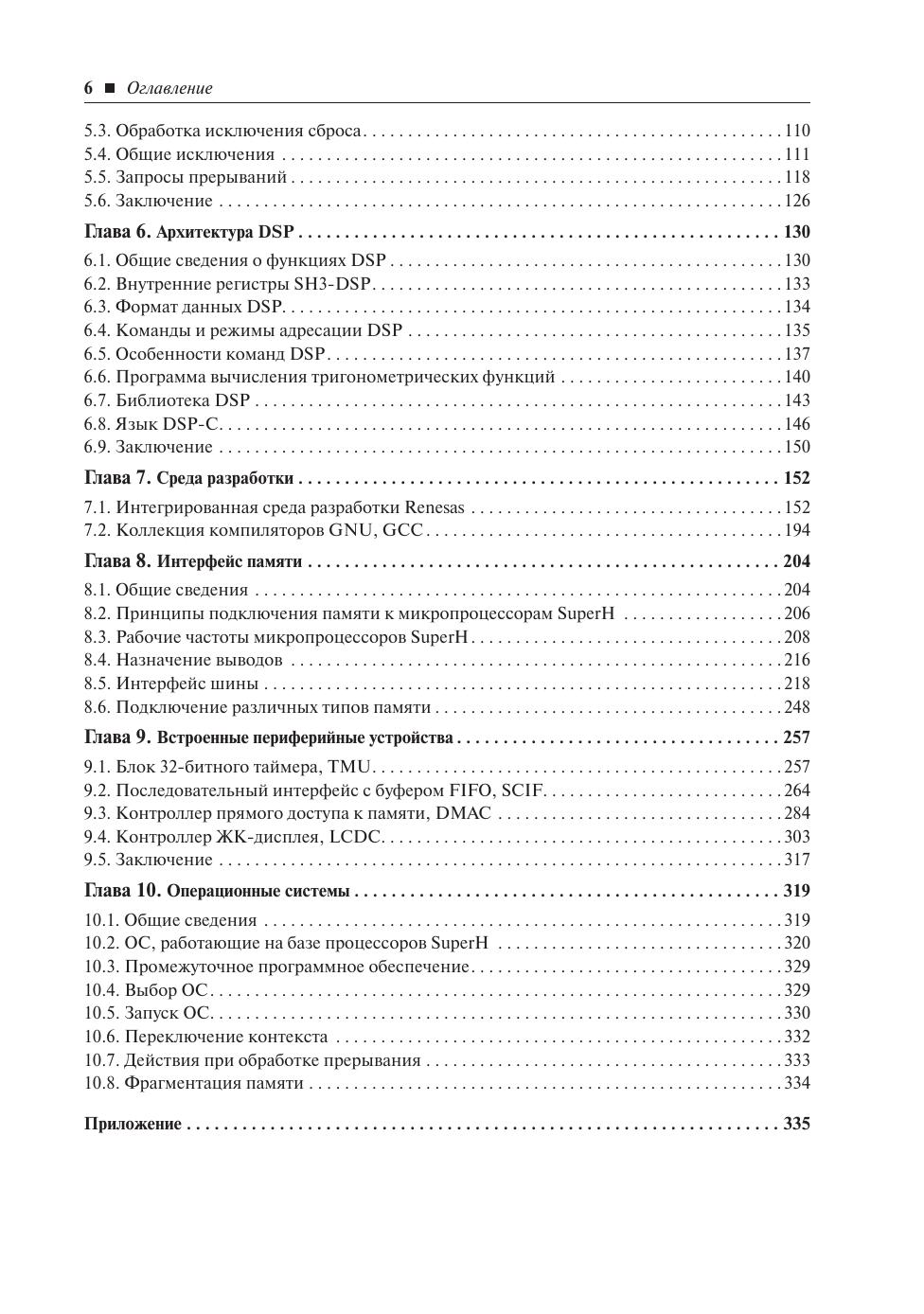 6 ■ Оглавление

5.3. Обработка исключения сброса 110
5.4. Общие исключения 111
5.5. Запросы прерываний 118
5.6. Заключение 126

Глава 6. Архитектура DSP 130

6.1. Общие сведения о функциях DSP 130
6.2. Внутренние регистры SH3-DSP 133
6.3. Формат данных DSP 134
6.4. Команды и режимы адресации DSP 135
6.5. Особенности команд DSP 137
6.6. Программа вычисления тригонометрических функций 140
6.7. Библиотека DSP 143
6.8. Язык DSP-C 146
6.9. Заключение 150

Глава 7. Среда разработки 152

7.1. Интегрированная среда разработки Renesas 152
7.2. Коллекция компиляторов GNU, GCC 194

Глава 8. Интерфейс памяти 204

8.1. Общие сведения 204
8.2. Принципы подключения памяти к микропроцессорам SuperH 206
8.3. Рабочие частоты микропроцессоров SuperH 208
8.4. Назначение выводов 216
8.5. Интерфейс шины 218
8.6. Подключение различных типов памяти 248

Глава 9. Встроенные периферийные устройства 257

9.1. Блок 32-битного таймера, TMU 257
9.2. Последовательный интерфейс с буфером FIFO, SCIF 264
9.3. Контроллер прямого доступа к памяти, DMAC 284
9.4. Контроллер ЖК-дисплея, LCDC 303
9.5. Заключение 317

Глава 10. Операционные системы 319

10.1. Общие сведения 319
10.2. ОС, работающие на базе процессоров SuperH 320
10.3. Промежуточное программное обеспечение 329
10.4. Выбор ОС 329
10.5. Запуск ОС 330
10.6. Переключение контекста 332
10.7. Действия при обработке прерывания 333
10.8. Фрагментация памяти 334

Приложение 335